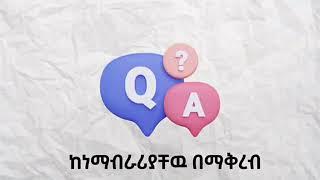 ?
Q
A
ከነማብራሪያቸዉ በማቅረብ